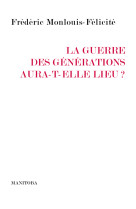 Frédéric Monlouis-Félicité

LA GUERRE
DES GÉNÉRATIONS
AURA-T-ELLE LIEU ?

MANITOBA